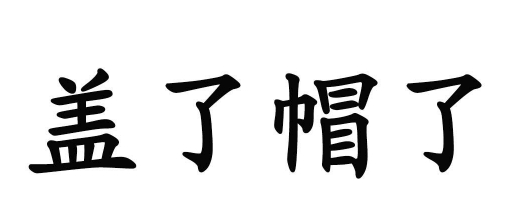 盖了帽了